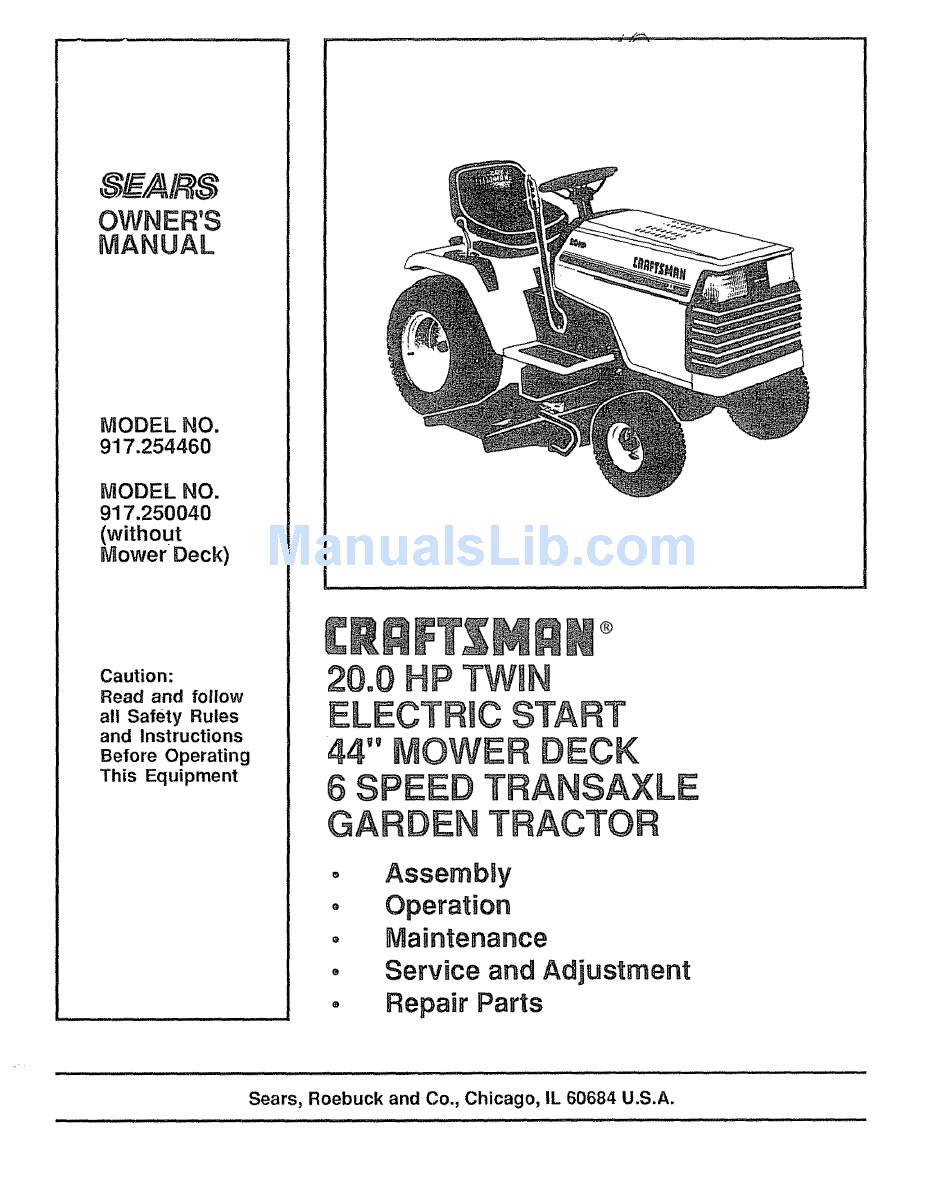 SEARS
OWNER'S
MANUAL

MODEL NO.
917.254460

MODEL NO.
917.250040
(without
Mower Deck)

Caution:
Read and follow all Safety Rules and Instructions Before Operating This Equipment

CRAFTSMAN

ManualsLib.com

CRAFTSMAN®
20.0 HP TWIN
ELECTRIC START
44" MOWER DECK
6 SPEED TRANSAXLE
GARDEN TRACTOR

• Assembly
• Operation
• Maintenance
• Service and Adjustment
• Repair Parts

Sears, Roebuck and Co., Chicago, IL 60684 U.S.A.